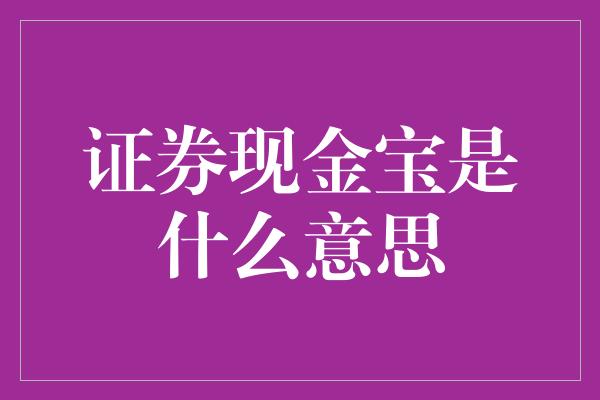 证券现金宝是什么意思